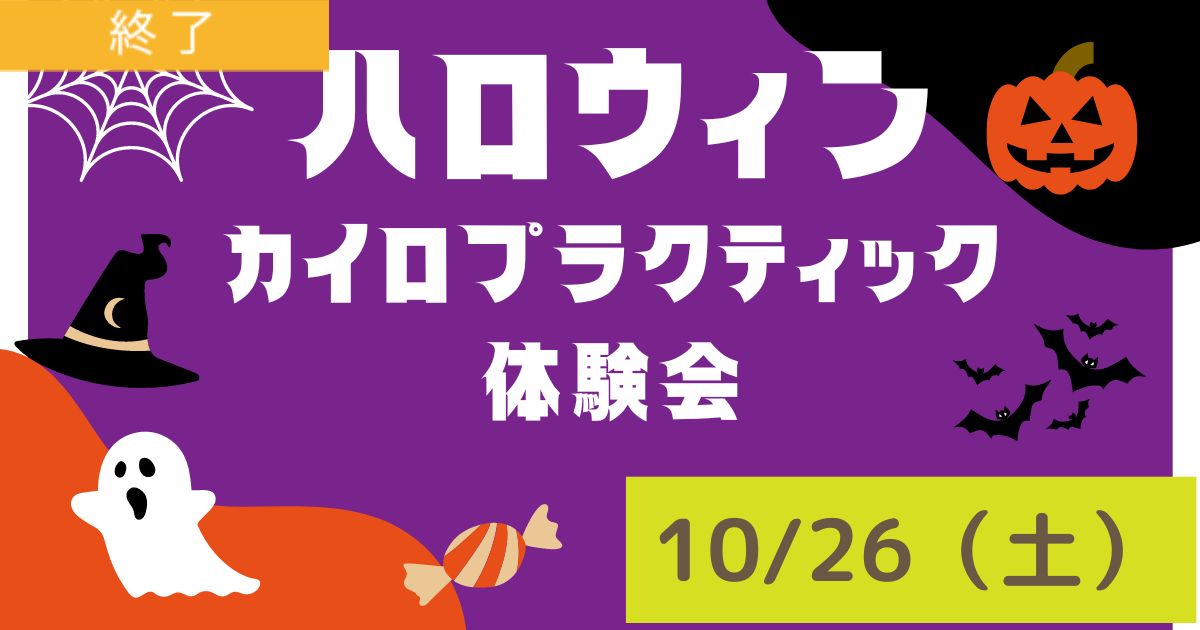 終了

ハロウィン

カイロプラクティック

体験会

10/26（土）